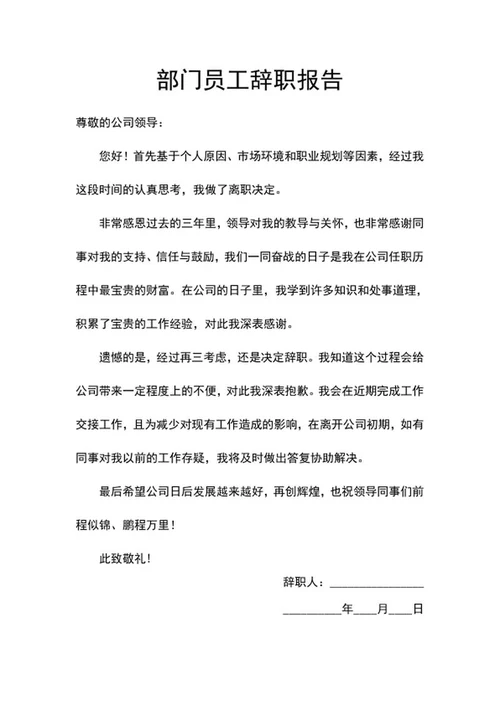 部门员工辞职报告

尊敬的公司领导：

您好！首先基于个人原因、市场环境和职业规划等因素，经过我这段时间的认真思考，我做了离职决定。

非常感恩过去的三年里，领导对我的教导与关怀，也非常感谢同事对我的支持、信任与鼓励，我们一同奋战的日子是我在公司任职历程中最宝贵的财富。在公司的日子里，我学到许多知识和处事道理，积累了宝贵的工作经验，对此我深表感谢。

遗憾的是，经过再三考虑，还是决定辞职。我知道这个过程会给公司带来一定程度上的不便，对此我深表抱歉。我会在近期完成工作交接工作，且为减少对现有工作造成的影响，在离开公司初期，如有同事对我以前的工作存疑，我将及时做出答复协助解决。

最后希望公司日后发展越来越好，再创辉煌，也祝领导同事们前程似锦、鹏程万里！

此致敬礼！

辞职人：________________

__________年____月____日